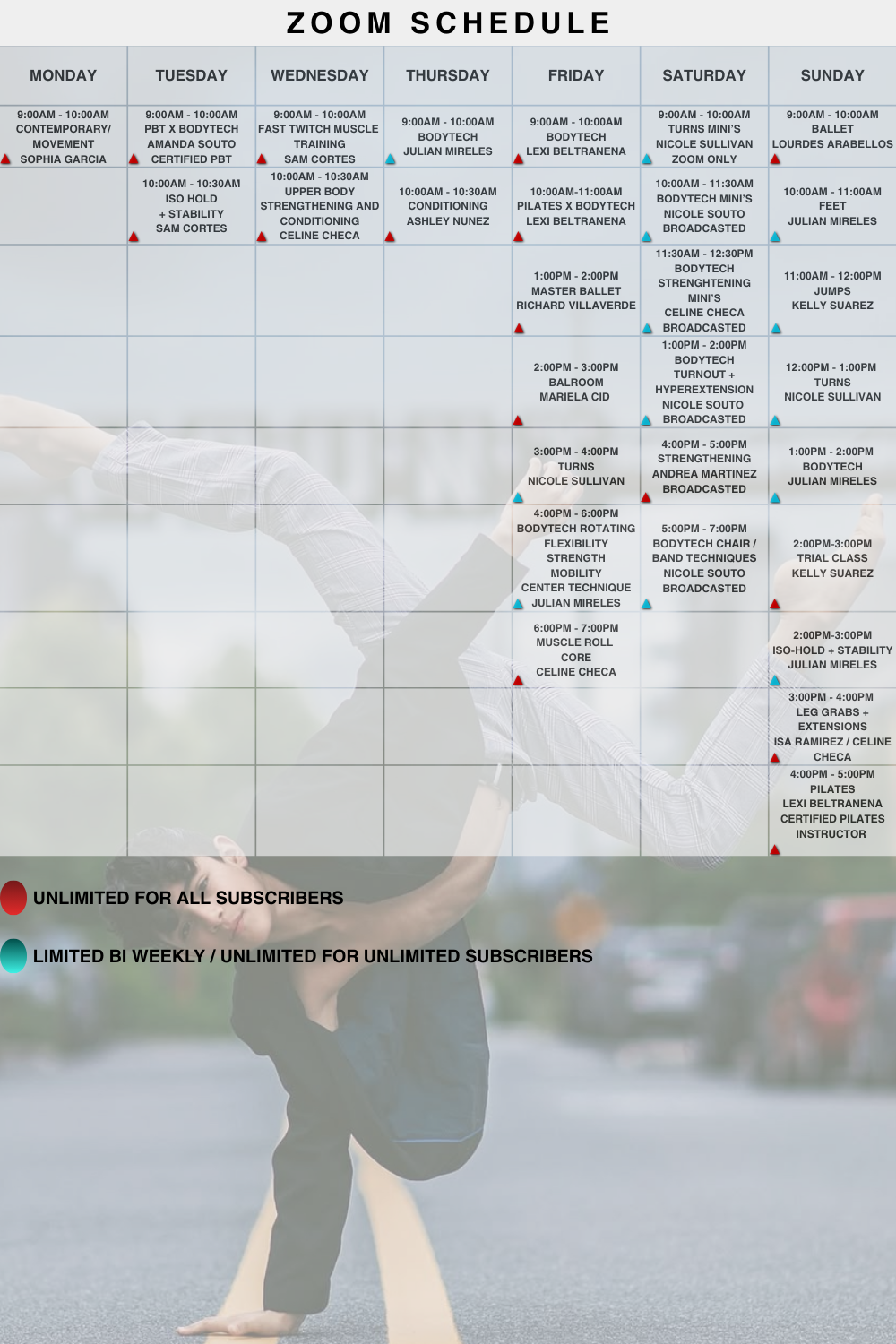 ZOOM SCHEDULE

| MONDAY | TUESDAY | WEDNESDAY | THURSDAY | FRIDAY | SATURDAY | SUNDAY |
|---|---|---|---|---|---|---|
| 9:00AM - 10:00AM CONTEMPORARY/ MOVEMENT SOPHIA GARCIA | 9:00AM - 10:00AM PBT X BODYTECH AMANDA SOUTO CERTIFIED PBT | 9:00AM - 10:00AM FAST TWITCH MUSCLE TRAINING SAM CORTES | 9:00AM - 10:00AM BODYTECH JULIAN MIRELES | 9:00AM - 10:00AM BODYTECH LEXI BELTRANENA | 9:00AM - 10:00AM TURNS MINI'S NICOLE SULLIVAN ZOOM ONLY | 9:00AM - 10:00AM BALLET LOURDES ARABELLOS |
| | 10:00AM - 10:30AM ISO HOLD + STABILITY SAM CORTES | 10:00AM - 10:30AM UPPER BODY STRENGTHENING AND CONDITIONING CELINE CHECA | 10:00AM - 10:30AM CONDITIONING ASHLEY NUNEZ | 10:00AM-11:00AM PILATES X BODYTECH LEXI BELTRANENA | 10:00AM - 11:30AM BODYTECH MINI'S NICOLE SOUTO BROADCASTED | 10:00AM - 11:00AM FEET JULIAN MIRELES |
| | | | | 1:00PM - 2:00PM MASTER BALLET RICHARD VILLAVERDE | 11:30AM - 12:30PM BODYTECH STRENGHTENING MINI'S CELINE CHECA BROADCASTED | 11:00AM - 12:00PM JUMPS KELLY SUAREZ |
| | | | | 2:00PM - 3:00PM BALROOM MARIELA CID | 1:00PM - 2:00PM BODYTECH TURNOUT + HYPEREXTENSION NICOLE SOUTO BROADCASTED | 12:00PM - 1:00PM TURNS NICOLE SULLIVAN |
| | | | | 3:00PM - 4:00PM TURNS NICOLE SULLIVAN | 4:00PM - 5:00PM STRENGTHENING ANDREA MARTINEZ BROADCASTED | 1:00PM - 2:00PM BODYTECH JULIAN MIRELES |
| | | | | 4:00PM - 6:00PM BODYTECH ROTATING FLEXIBILITY STRENGTH MOBILITY CENTER TECHNIQUE JULIAN MIRELES | 5:00PM - 7:00PM BODYTECH CHAIR / BAND TECHNIQUES NICOLE SOUTO BROADCASTED | 2:00PM-3:00PM TRIAL CLASS KELLY SUAREZ |
| | | | | 6:00PM - 7:00PM MUSCLE ROLL CORE CELINE CHECA | | 2:00PM-3:00PM ISO-HOLD + STABILITY JULIAN MIRELES |
| | | | | | | 3:00PM - 4:00PM LEG GRABS + EXTENSIONS ISA RAMIREZ / CELINE CHECA |
| | | | | | | 4:00PM - 5:00PM PILATES LEXI BELTRANENA CERTIFIED PILATES INSTRUCTOR |

UNLIMITED FOR ALL SUBSCRIBERS

LIMITED BI WEEKLY / UNLIMITED FOR UNLIMITED SUBSCRIBERS